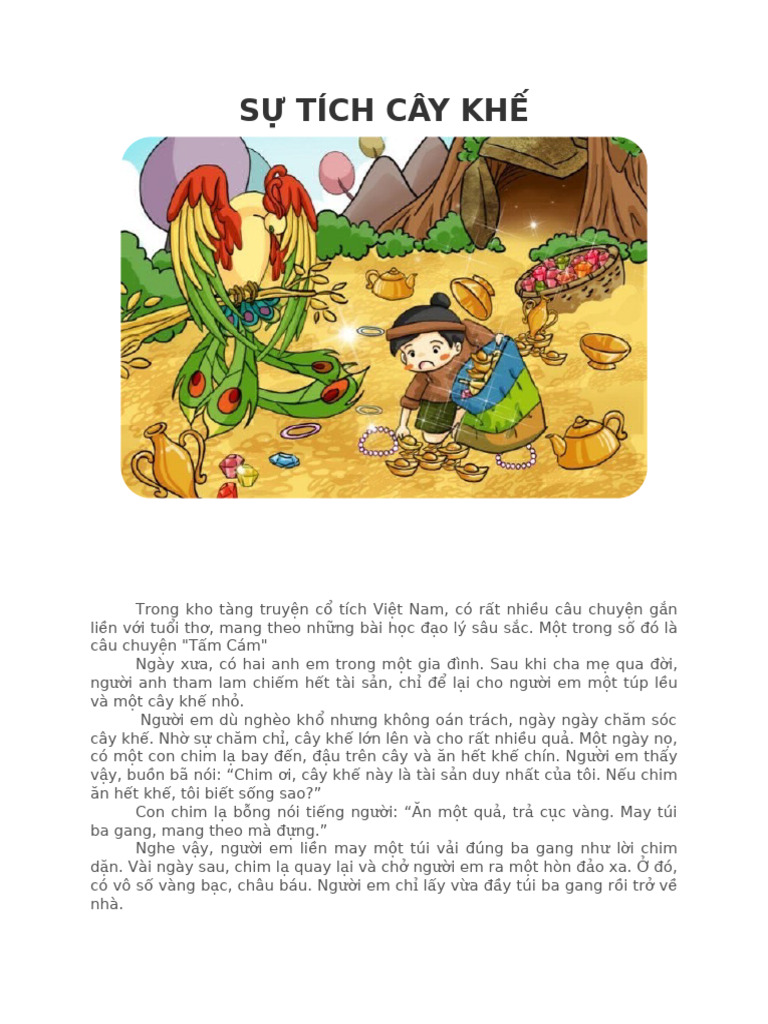 SỰ TÍCH CÂY KHẾ

Trong kho tàng truyện cổ tích Việt Nam, có rất nhiều câu chuyện gắn liền với tuổi thơ, mang theo những bài học đạo lý sâu sắc. Một trong số đó là câu chuyện "Tấm Cám"

Ngày xưa, có hai anh em trong một gia đình. Sau khi cha mẹ qua đời, người anh tham lam chiếm hết tài sản, chỉ để lại cho người em một túp lều và một cây khế nhỏ.

Người em dù nghèo khổ nhưng không oán trách, ngày ngày chăm sóc cây khế. Nhờ sự chăm chỉ, cây khế lớn lên và cho rất nhiều quả. Một ngày nọ, có một con chim lạ bay đến, đậu trên cây và ăn hết khế chín. Người em thấy vậy, buồn bã nói: “Chim ơi, cây khế này là tài sản duy nhất của tôi. Nếu chim ăn hết khế, tôi biết sống sao?”

Con chim lạ bỗng nói tiếng người: “Ăn một quả, trả cục vàng. May túi ba gang, mang theo mà đựng.”

Nghe vậy, người em liền may một túi vải đúng ba gang như lời chim dặn. Vài ngày sau, chim lạ quay lại và chở người em ra một hòn đảo xa. Ở đó, có vô số vàng bạc, châu báu. Người em chỉ lấy vừa đầy túi ba gang rồi trở về nhà.